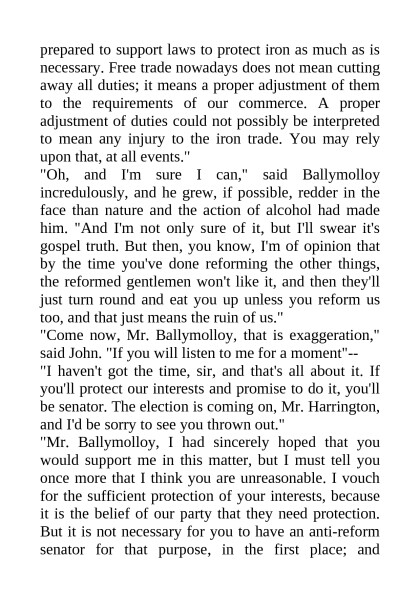 prepared to support laws to protect iron as much as is necessary. Free trade nowadays does not mean cutting away all duties; it means a proper adjustment of them to the requirements of our commerce. A proper adjustment of duties could not possibly be interpreted to mean any injury to the iron trade. You may rely upon that, at all events."
"Oh, and I'm sure I can," said Ballymolloy incredulously, and he grew, if possible, redder in the face than nature and the action of alcohol had made him. "And I'm not only sure of it, but I'll swear it's gospel truth. But then, you know, I'm of opinion that by the time you've done reforming the other things, the reformed gentlemen won't like it, and then they'll just turn round and eat you up unless you reform us too, and that just means the ruin of us."
"Come now, Mr. Ballymolloy, that is exaggeration," said John. "If you will listen to me for a moment"--
"I haven't got the time, sir, and that's all about it. If you'll protect our interests and promise to do it, you'll be senator. The election is coming on, Mr. Harrington, and I'd be sorry to see you thrown out."
"Mr. Ballymolloy, I had sincerely hoped that you would support me in this matter, but I must tell you once more that I think you are unreasonable. I vouch for the sufficient protection of your interests, because it is the belief of our party that they need protection. But it is not necessary for you to have an anti-reform senator for that purpose, in the first place; and